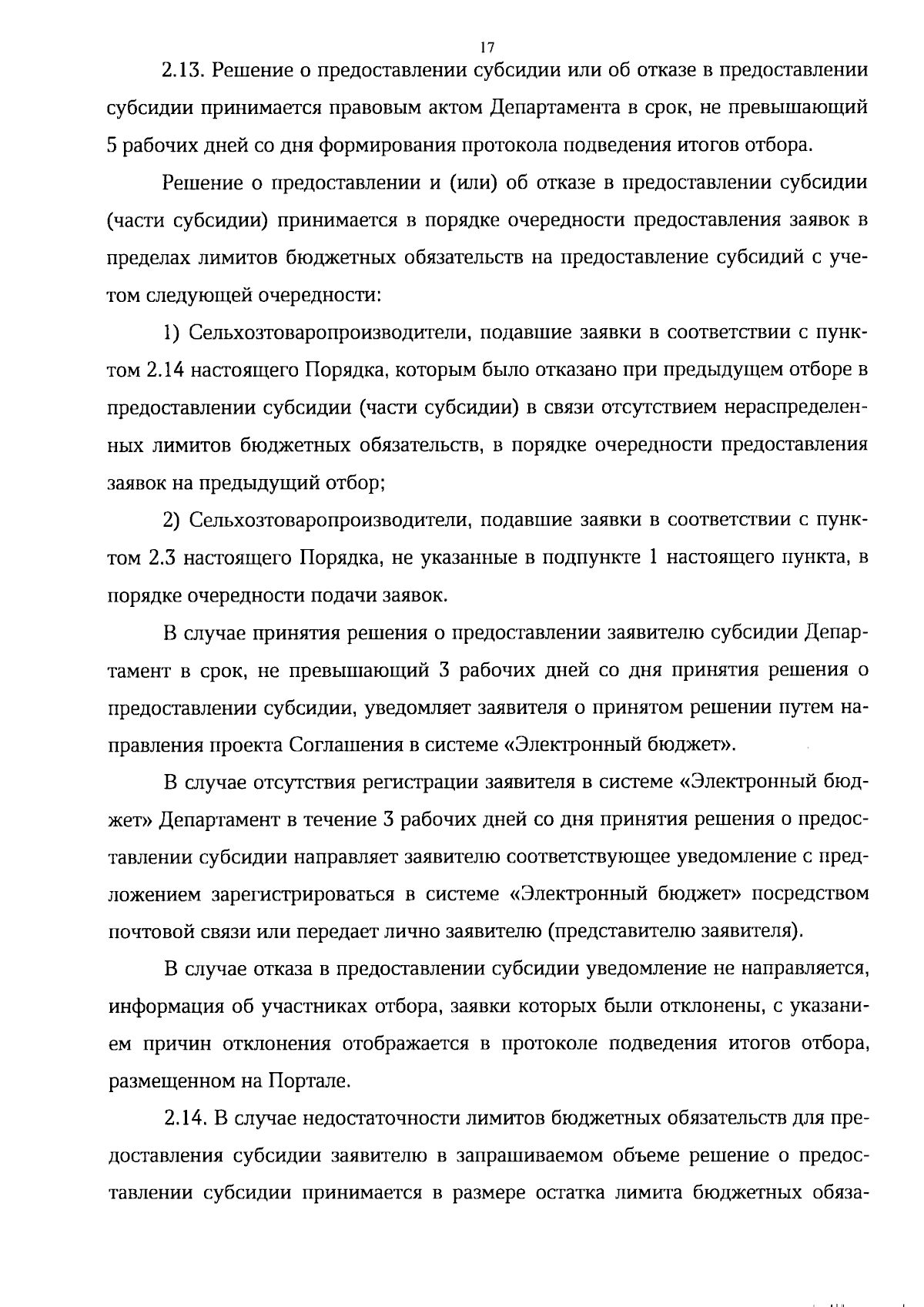 17

2.13. Решение о предоставлении субсидии или об отказе в предоставлении субсидии принимается правовым актом Департамента в срок, не превышающий 5 рабочих дней со дня формирования протокола подведения итогов отбора.

Решение о предоставлении и (или) об отказе в предоставлении субсидии (части субсидии) принимается в порядке очередности предоставления заявок в пределах лимитов бюджетных обязательств на предоставление субсидий с учетом следующей очередности:

1) Сельхозтоваропроизводители, подавшие заявки в соответствии с пунктом 2.14 настоящего Порядка, которым было отказано при предыдущем отборе в предоставлении субсидии (части субсидии) в связи отсутствием нераспределенных лимитов бюджетных обязательств, в порядке очередности предоставления заявок на предыдущий отбор;

2) Сельхозтоваропроизводители, подавшие заявки в соответствии с пунктом 2.3 настоящего Порядка, не указанные в подпункте 1 настоящего пункта, в порядке очередности подачи заявок.

В случае принятия решения о предоставлении заявителю субсидии Департамент в срок, не превышающий 3 рабочих дней со дня принятия решения о предоставлении субсидии, уведомляет заявителя о принятом решении путем направления проекта Соглашения в системе «Электронный бюджет».

В случае отсутствия регистрации заявителя в системе «Электронный бюджет» Департамент в течение 3 рабочих дней со дня принятия решения о предоставлении субсидии направляет заявителю соответствующее уведомление с предложением зарегистрироваться в системе «Электронный бюджет» посредством почтовой связи или передает лично заявителю (представителю заявителя).

В случае отказа в предоставлении субсидии уведомление не направляется, информация об участниках отбора, заявки которых были отклонены, с указанием причин отклонения отображается в протоколе подведения итогов отбора, размещенном на Портале.

2.14. В случае недостаточности лимитов бюджетных обязательств для предоставления субсидии заявителю в запрашиваемом объеме решение о предоставлении субсидии принимается в размере остатка лимита бюджетных обяза-